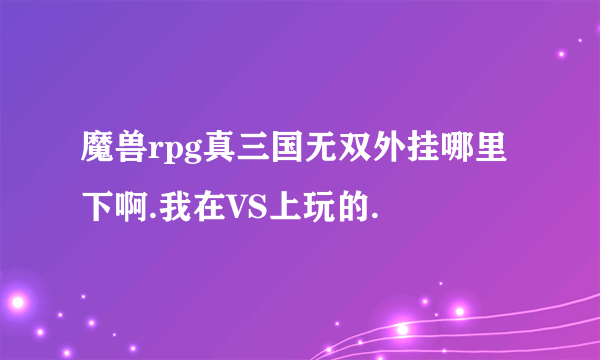 魔兽rpg真三国无双外挂哪里下啊.我在VS上玩的.